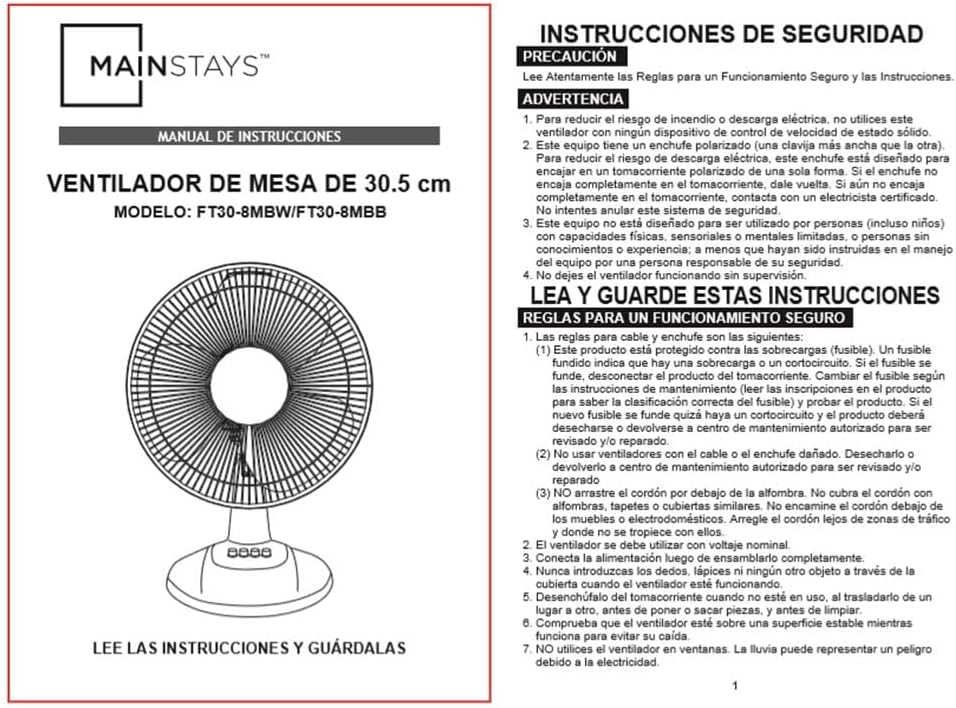 MAINSTAYS™

MANUAL DE INSTRUCCIONES

VENTILADOR DE MESA DE 30.5 cm

MODELO: FT30-8MBW/FT30-8MBB

LEE LAS INSTRUCCIONES Y GUÁRDALAS

INSTRUCCIONES DE SEGURIDAD

PRECAUCIÓN

Lee Atentamente las Reglas para un Funcionamiento Seguro y las Instrucciones.

ADVERTENCIA

1. Para reducir el riesgo de incendio o descarga eléctrica, no utilices este ventilador con ningún dispositivo de control de velocidad de estado sólido.
2. Este equipo tiene un enchufe polarizado (una clavija más ancha que la otra). Para reducir el riesgo de descarga eléctrica, este enchufe está diseñado para encajar en un tomacorriente polarizado de una sola forma. Si el enchufe no encaja completamente en el tomacorriente, dale vuelta. Si aún no encaja completamente en el tomacorriente, contacta con un electricista certificado. No intentes anular este sistema de seguridad.
3. Este equipo no está diseñado para ser utilizado por personas (incluso niños) con capacidades físicas, sensoriales o mentales limitadas, o personas sin conocimientos o experiencia; a menos que hayan sido instruidas en el manejo del equipo por una persona responsable de su seguridad.
4. No dejes el ventilador funcionando sin supervisión.

LEA Y GUARDE ESTAS INSTRUCCIONES

REGLAS PARA UN FUNCIONAMIENTO SEGURO

1. Las reglas para cable y enchufe son las siguientes:
(1) Este producto está protegido contra las sobrecargas (fusible). Un fusible fundido indica que hay una sobrecarga o un cortocircuito. Si el fusible se funde, desconectar el producto del tomacorriente. Cambiar el fusible según las instrucciones de mantenimiento (leer las inscripciones en el producto para saber la clasificación correcta del fusible) y probar el producto. Si el nuevo fusible se funde quizá haya un cortocircuito y el producto deberá desecharse o devolverse a centro de mantenimiento autorizado para ser revisado y/o reparado.
(2) No usar ventiladores con el cable o el enchufe dañado. Desecharlo o devolverlo a centro de mantenimiento autorizado para ser revisado y/o reparado
(3) NO arrastre el cordón por debajo de la alfombra. No cubra el cordón con alfombras, tapetes o cubiertas similares. No encamine el cordón debajo de los muebles o electrodomésticos. Arregle el cordón lejos de zonas de tráfico y donde no se tropiece con ellos.
2. El ventilador se debe utilizar con voltaje nominal.
3. Conecta la alimentación luego de ensamblarlo completamente.
4. Nunca introduzcas los dedos, lápices ni ningún otro objeto a través de la cubierta cuando el ventilador esté funcionando.
5. Desenchúfalo del tomacorriente cuando no esté en uso, al trasladarlo de un lugar a otro, antes de poner o sacar piezas, y antes de limpiar.
6. Comprueba que el ventilador esté sobre una superficie estable mientras funciona para evitar su caída.
7. NO utilices el ventilador en ventanas. La lluvia puede representar un peligro debido a la electricidad.

1